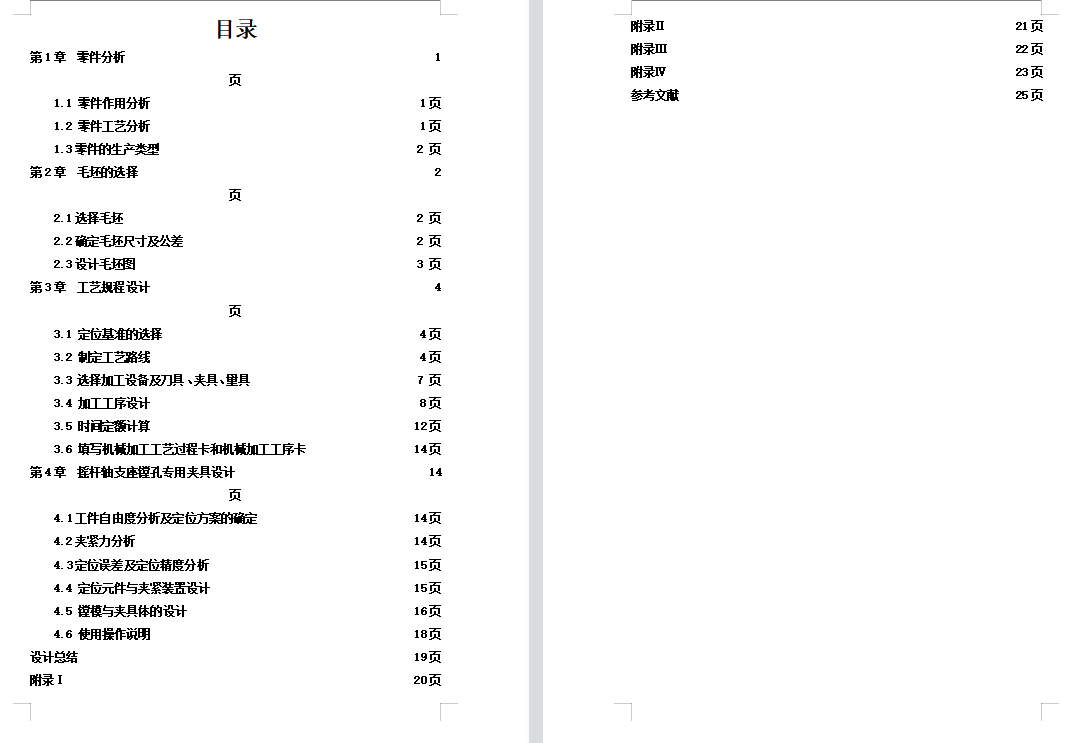 目录

第1章 零件分析 1 页

1.1 零件作用分析 1页

1.2 零件工艺分析 1页

1.3零件的生产类型 2 页

第2章 毛坯的选择 2 页

2.1选择毛坯 2 页

2.2确定毛坯尺寸及公差 2 页

2.3设计毛坯图 3 页

第3章 工艺规程设计 4 页

3.1 定位基准的选择 4页

3.2 制定工艺路线 4页

3.3 选择加工设备及刀具、夹具、量具 7 页

3.4 加工工序设计 8页

3.5 时间定额计算 12页

3.6 填写机械加工工艺过程卡和机械加工工序卡 14页

第4章 摇杆轴支座镗孔专用夹具设计 14 页

4.1工件自由度分析及定位方案的确定 14页

4.2夹紧力分析 14页

4.3定位误差及定位精度分析 15页

4.4 定位元件与夹紧装置设计 15页

4.5 镗模与夹具体的设计 16页

4.6 使用操作说明 18页

设计总结 19页

附录Ⅰ 20页

附录Ⅱ 21页

附录Ⅲ 22页

附录Ⅳ 23页

参考文献 25页